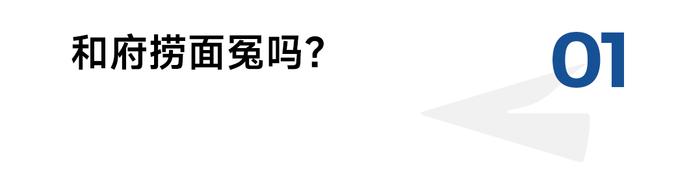 和府捞面冤吗？

01